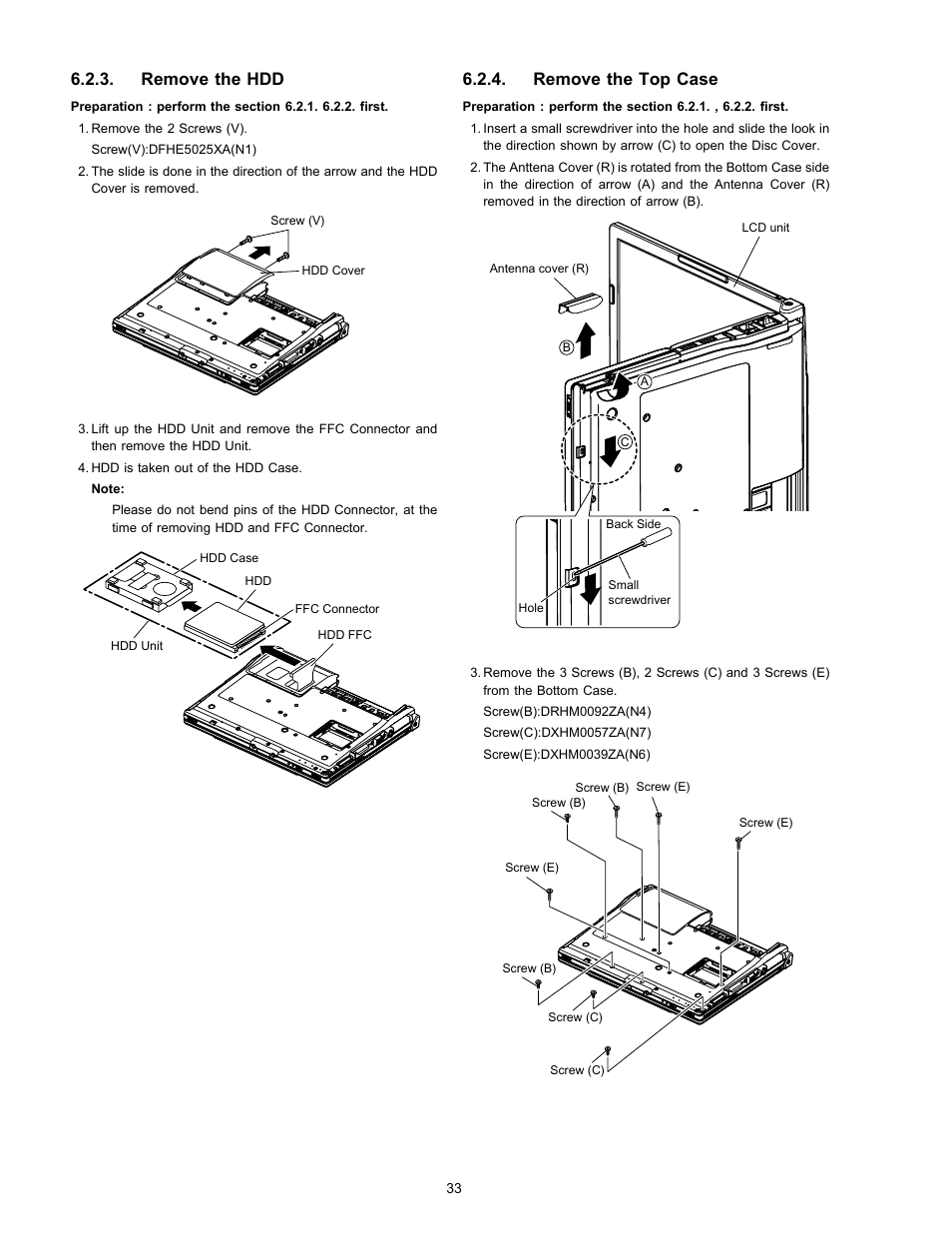 6.2.3. Remove the HDD

Preparation : perform the section 6.2.1. 6.2.2. first.

1. Remove the 2 Screws (V).
Screw(V):DFHE5025XA(N1)

2. The slide is done in the direction of the arrow and the HDD Cover is removed.

Screw (V)
HDD Cover

3. Lift up the HDD Unit and remove the FFC Connector and then remove the HDD Unit.

4. HDD is taken out of the HDD Case.

Note:
Please do not bend pins of the HDD Connector, at the time of removing HDD and FFC Connector.

HDD Case
HDD
FFC Connector
HDD FFC
HDD Unit

6.2.4. Remove the Top Case

Preparation : perform the section 6.2.1. , 6.2.2. first.

1. Insert a small screwdriver into the hole and slide the look in the direction shown by arrow (C) to open the Disc Cover.

2. The Anttena Cover (R) is rotated from the Bottom Case side in the direction of arrow (A) and the Antenna Cover (R) removed in the direction of arrow (B).

LCD unit
Antenna cover (R)
B
A
C
Back Side
Small screwdriver
Hole

3. Remove the 3 Screws (B), 2 Screws (C) and 3 Screws (E) from the Bottom Case.
Screw(B):DRHM0092ZA(N4)
Screw(C):DXHM0057ZA(N7)
Screw(E):DXHM0039ZA(N6)

Screw (B)
Screw (E)
Screw (B)
Screw (E)
Screw (E)
Screw (B)
Screw (C)
Screw (C)

33